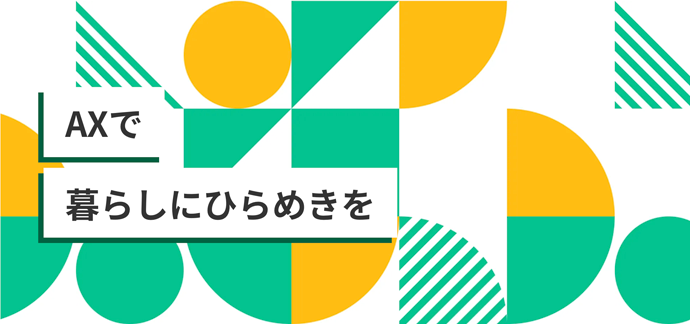 AXで

暮らしにひらめきを